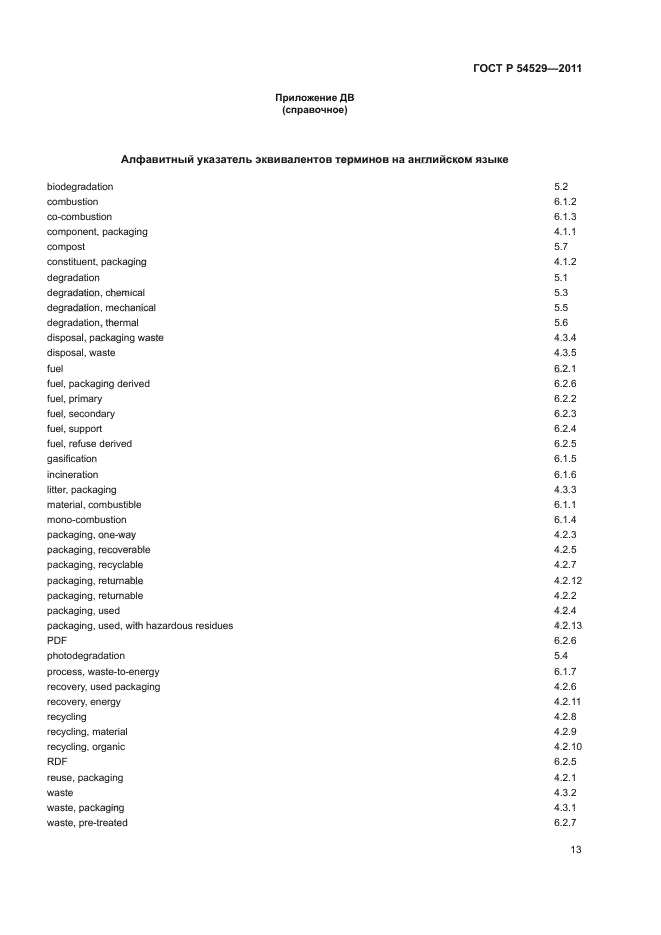 ГОСТ Р 54529—2011

Приложение ДВ
(справочное)

Алфавитный указатель эквивалентов терминов на английском языке

| | |
|---|---|
| biodegradation | 5.2 |
| combustion | 6.1.2 |
| co-combustion | 6.1.3 |
| component, packaging | 4.1.1 |
| compost | 5.7 |
| constituent, packaging | 4.1.2 |
| degradation | 5.1 |
| degradation, chemical | 5.3 |
| degradation, mechanical | 5.5 |
| degradation, thermal | 5.6 |
| disposal, packaging waste | 4.3.4 |
| disposal, waste | 4.3.5 |
| fuel | 6.2.1 |
| fuel, packaging derived | 6.2.6 |
| fuel, primary | 6.2.2 |
| fuel, secondary | 6.2.3 |
| fuel, support | 6.2.4 |
| fuel, refuse derived | 6.2.5 |
| gasification | 6.1.5 |
| incineration | 6.1.6 |
| litter, packaging | 4.3.3 |
| material, combustible | 6.1.1 |
| mono-combustion | 6.1.4 |
| packaging, one-way | 4.2.3 |
| packaging, recoverable | 4.2.5 |
| packaging, recyclable | 4.2.7 |
| packaging, returnable | 4.2.12 |
| packaging, returnable | 4.2.2 |
| packaging, used | 4.2.4 |
| packaging, used, with hazardous residues | 4.2.13 |
| PDF | 6.2.6 |
| photodegradation | 5.4 |
| process, waste-to-energy | 6.1.7 |
| recovery, used packaging | 4.2.6 |
| recovery, energy | 4.2.11 |
| recycling | 4.2.8 |
| recycling, material | 4.2.9 |
| recycling, organic | 4.2.10 |
| RDF | 6.2.5 |
| reuse, packaging | 4.2.1 |
| waste | 4.3.2 |
| waste, packaging | 4.3.1 |
| waste, pre-treated | 6.2.7 |

13